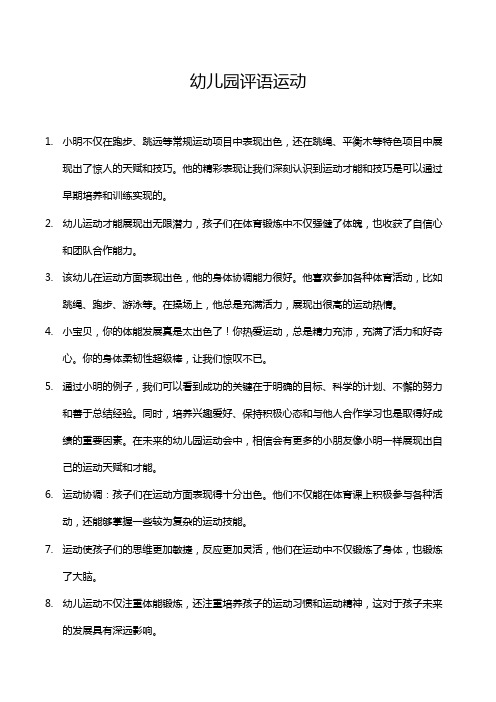 幼儿园评语运动

1. 小明不仅在跑步、跳远等常规运动项目中表现出色，还在跳绳、平衡木等特色项目中展现出了惊人的天赋和技巧。他的精彩表现让我们深刻认识到运动才能和技巧是可以通过早期培养和训练实现的。

2. 幼儿运动才能展现出无限潜力，孩子们在体育锻炼中不仅强健了体魄，也收获了自信心和团队合作能力。

3. 该幼儿在运动方面表现出色，他的身体协调能力很好。他喜欢参加各种体育活动，比如跳绳、跑步、游泳等。在操场上，他总是充满活力，展现出很高的运动热情。

4. 小宝贝，你的体能发展真是太出色了！你热爱运动，总是精力充沛，充满了活力和好奇心。你的身体柔韧性超级棒，让我们惊叹不已。

5. 通过小明的例子，我们可以看到成功的关键在于明确的目标、科学的计划、不懈的努力和善于总结经验。同时，培养兴趣爱好、保持积极心态和与他人合作学习也是取得好成绩的重要因素。在未来的幼儿园运动会中，相信会有更多的小朋友像小明一样展现出自己的运动天赋和才能。

6. 运动协调：孩子们在运动方面表现得十分出色。他们不仅能在体育课上积极参与各种活动，还能够掌握一些较为复杂的运动技能。

7. 运动使孩子们的思维更加敏捷，反应更加灵活，他们在运动中不仅锻炼了身体，也锻炼了大脑。

8. 幼儿运动不仅注重体能锻炼，还注重培养孩子的运动习惯和运动精神，这对于孩子未来的发展具有深远影响。